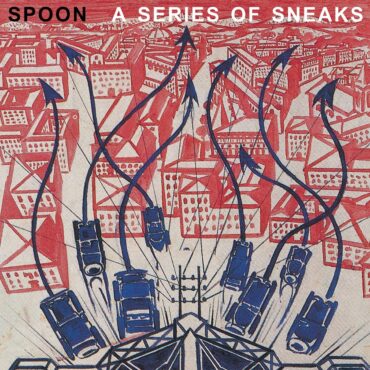 SPOON A SERIES OF SNEAKS